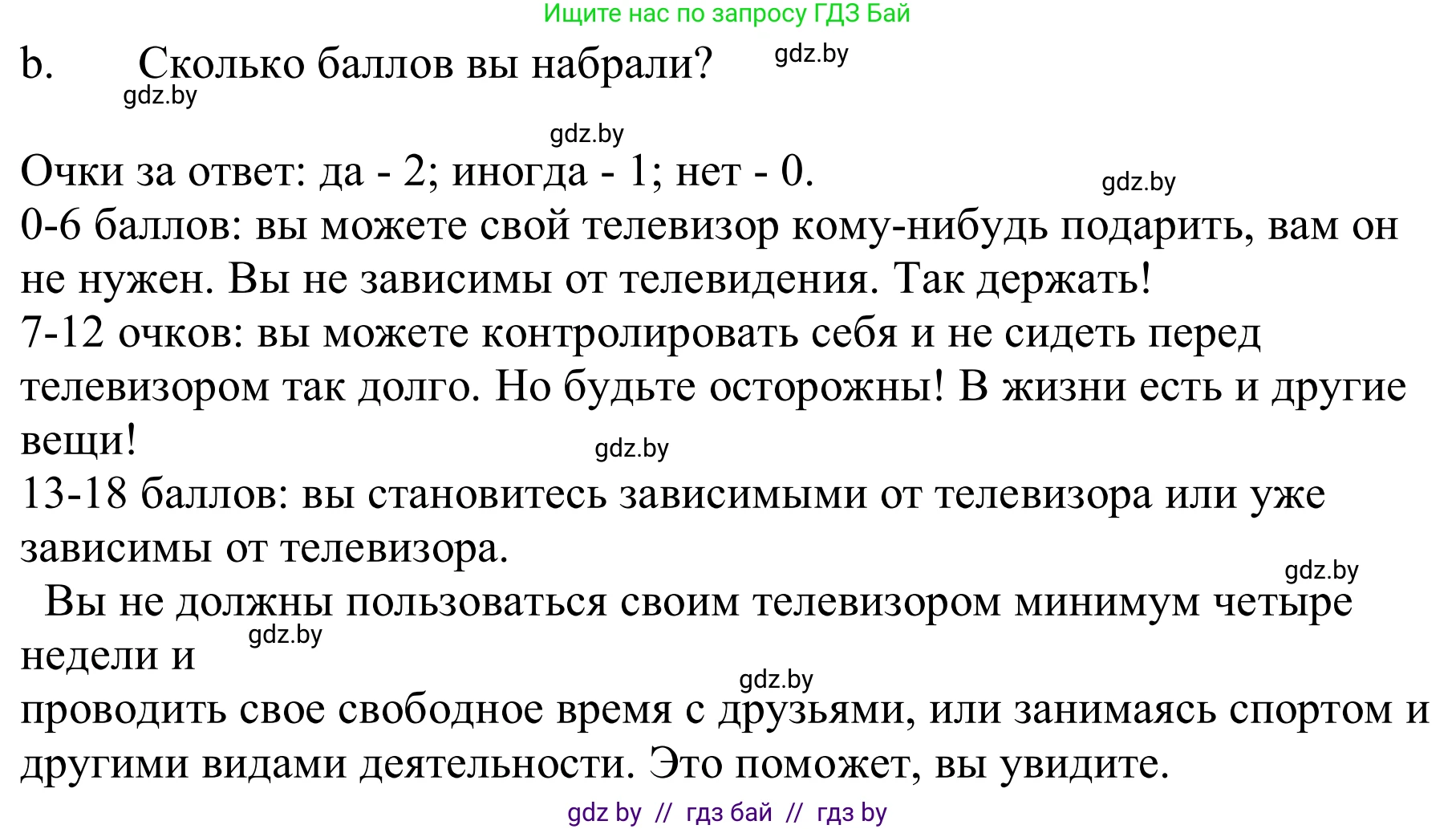 Ищите нас по запросу ГДЗ Бай

b. Сколько баллов вы набрали? gdz.by

gdz.by

gdz.by

Очки за ответ: да - 2; иногда - 1; нет - 0. gdz.by

0-6 баллов: вы можете свой телевизор кому-нибудь подарить, вам он не нужен. Вы не зависимы от телевидения. Так держать!

7-12 очков: вы можете контролировать себя и не сидеть перед телевизором так долго. Но будьте осторожны! В жизни есть и другие вещи! gdz.by

13-18 баллов: вы становитесь зависимыми от телевизора или уже зависимы от телевизора. gdz.by

Вы не должны пользоваться своим телевизором минимум четыре недели и gdz.by

gdz.by

проводить свое свободное время с друзьями, или занимаясь спортом и другими видами деятельности. Это поможет, вы увидите.

gdz by // гдз бай // гдз by